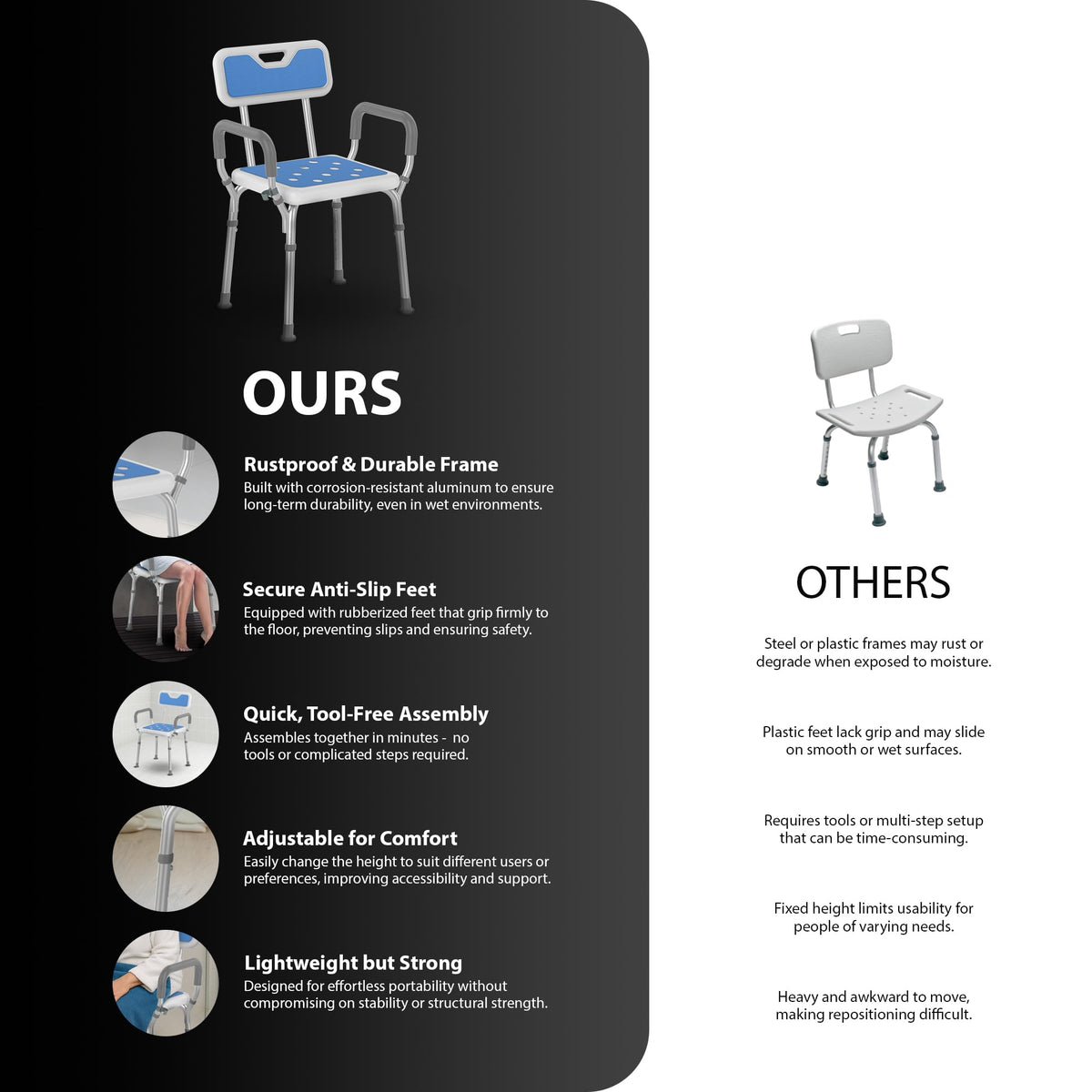 OURS

Rustproof & Durable Frame
Built with corrosion-resistant aluminum to ensure long-term durability, even in wet environments.

Secure Anti-Slip Feet
Equipped with rubberized feet that grip firmly to the floor, preventing slips and ensuring safety.

Quick, Tool-Free Assembly
Assembles together in minutes - no tools or complicated steps required.

Adjustable for Comfort
Easily change the height to suit different users or preferences, improving accessibility and support.

Lightweight but Strong
Designed for effortless portability without compromising on stability or structural strength.

OTHERS

Steel or plastic frames may rust or degrade when exposed to moisture.

Plastic feet lack grip and may slide on smooth or wet surfaces.

Requires tools or multi-step setup that can be time-consuming.

Fixed height limits usability for people of varying needs.

Heavy and awkward to move, making repositioning difficult.